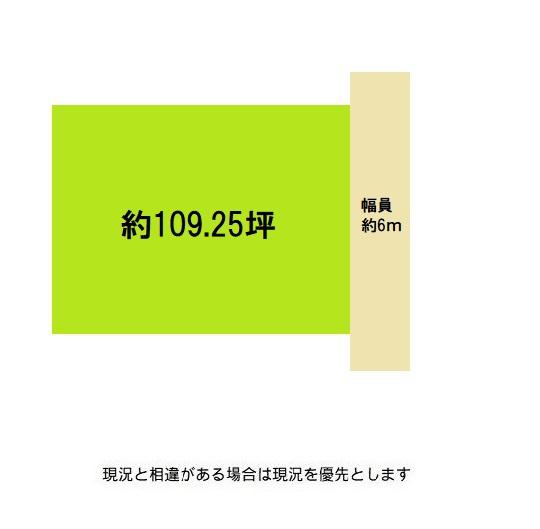 約109.25坪

幅員
約6m

現況と相違がある場合は現況を優先とします